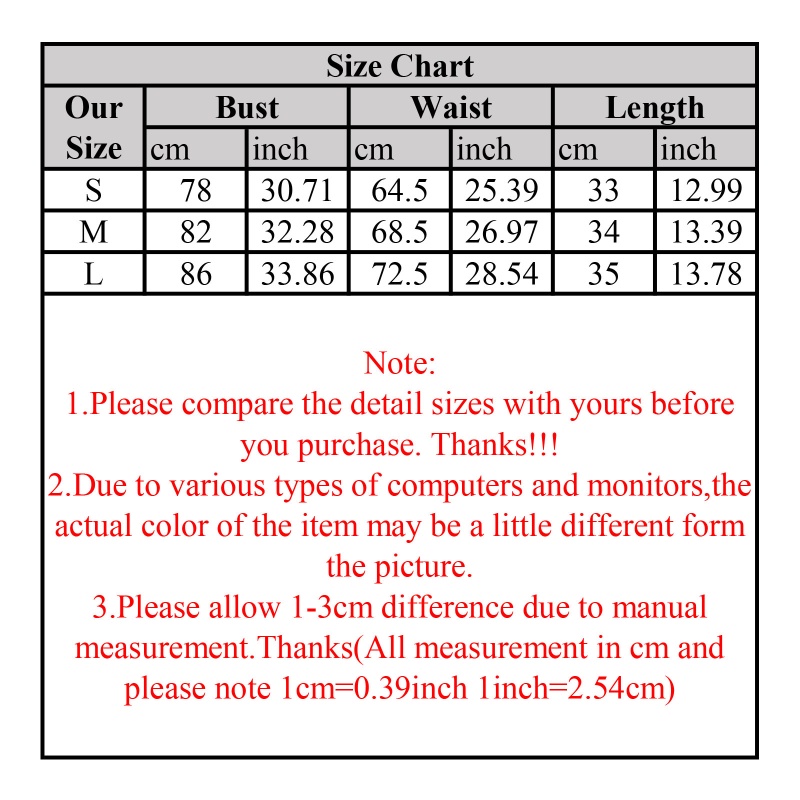 Size Chart

| Our Size | Bust cm | Bust inch | Waist cm | Waist inch | Length cm | Length inch |
|---|---|---|---|---|---|---|
| S | 78 | 30.71 | 64.5 | 25.39 | 33 | 12.99 |
| M | 82 | 32.28 | 68.5 | 26.97 | 34 | 13.39 |
| L | 86 | 33.86 | 72.5 | 28.54 | 35 | 13.78 |

Note:
1.Please compare the detail sizes with yours before you purchase. Thanks!!!
2.Due to various types of computers and monitors,the actual color of the item may be a little different form the picture.
3.Please allow 1-3cm difference due to manual measurement.Thanks(All measurement in cm and please note 1cm=0.39inch 1inch=2.54cm)